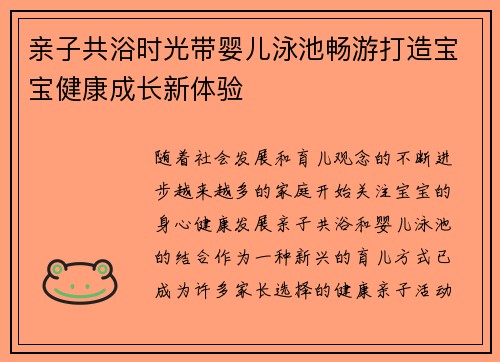 亲子共浴时光带婴儿泳池畅游打造宝宝健康成长新体验

随着社会发展和育儿观念的不断进步越来越多的家庭开始关注宝宝的身心健康发展亲子共浴和婴儿泳池的结合作为一种新兴的育儿方式已成为许多家长选择的健康亲子活动